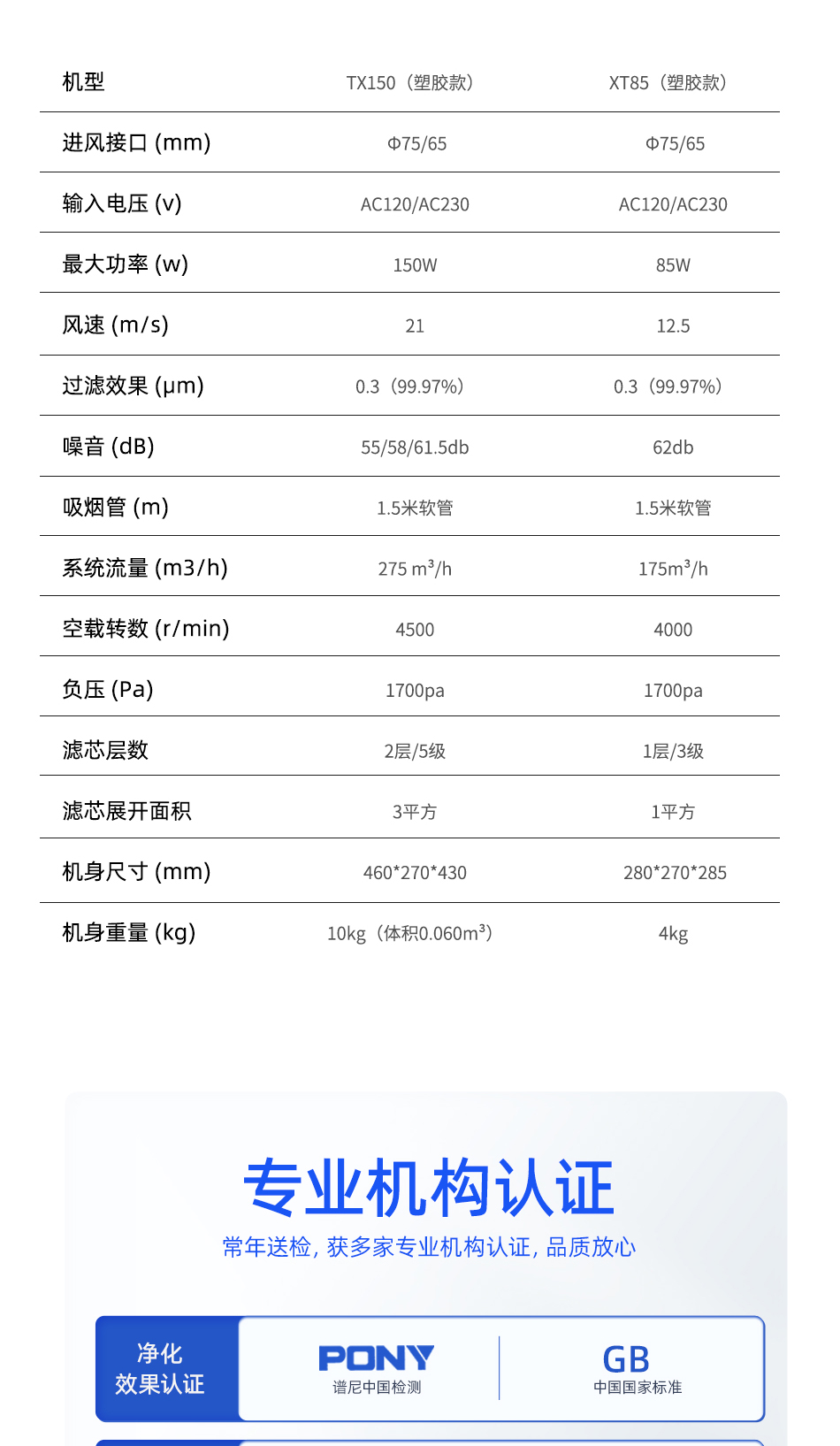 | 机型 | TX150（塑胶款） | XT85（塑胶款） |
|---|---|---|
| 进风接口 (mm) | Φ75/65 | Φ75/65 |
| 输入电压 (v) | AC120/AC230 | AC120/AC230 |
| 最大功率 (w) | 150W | 85W |
| 风速 (m/s) | 21 | 12.5 |
| 过滤效果 (μm) | 0.3（99.97%） | 0.3（99.97%） |
| 噪音 (dB) | 55/58/61.5db | 62db |
| 吸烟管 (m) | 1.5米软管 | 1.5米软管 |
| 系统流量 (m3/h) | 275 $m^3$/h | 175$m^3$/h |
| 空载转数 (r/min) | 4500 | 4000 |
| 负压 (Pa) | 1700pa | 1700pa |
| 滤芯层数 | 2层/5级 | 1层/3级 |
| 滤芯展开面积 | 3平方 | 1平方 |
| 机身尺寸 (mm) | 460*270*430 | 280*270*285 |
| 机身重量 (kg) | 10kg（体积0.060$m^3$） | 4kg |

专业机构认证

常年送检，获多家专业机构认证，品质放心

净化
效果认证

PONY
谱尼中国检测

GB
中国国家标准